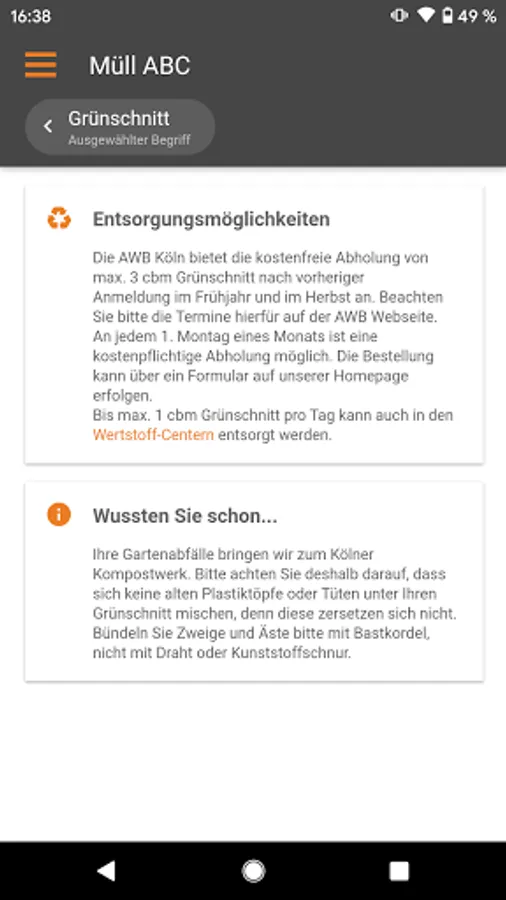 16:38

49 %

Müll ABC

Grünschnitt
Ausgewählter Begriff

Entsorgungsmöglichkeiten

Die AWB Köln bietet die kostenfreie Abholung von max. 3 cbm Grünschnitt nach vorheriger Anmeldung im Frühjahr und im Herbst an. Beachten Sie bitte die Termine hierfür auf der AWB Webseite.
An jedem 1. Montag eines Monats ist eine kostenpflichtige Abholung möglich. Die Bestellung kann über ein Formular auf unserer Homepage erfolgen.
Bis max. 1 cbm Grünschnitt pro Tag kann auch in den Wertstoff-Centern entsorgt werden.

Wussten Sie schon...

Ihre Gartenabfälle bringen wir zum Kölner Kompostwerk. Bitte achten Sie deshalb darauf, dass sich keine alten Plastiktöpfe oder Tüten unter Ihren Grünschnitt mischen, denn diese zersetzen sich nicht. Bündeln Sie Zweige und Äste bitte mit Bastkordel, nicht mit Draht oder Kunststoffschnur.